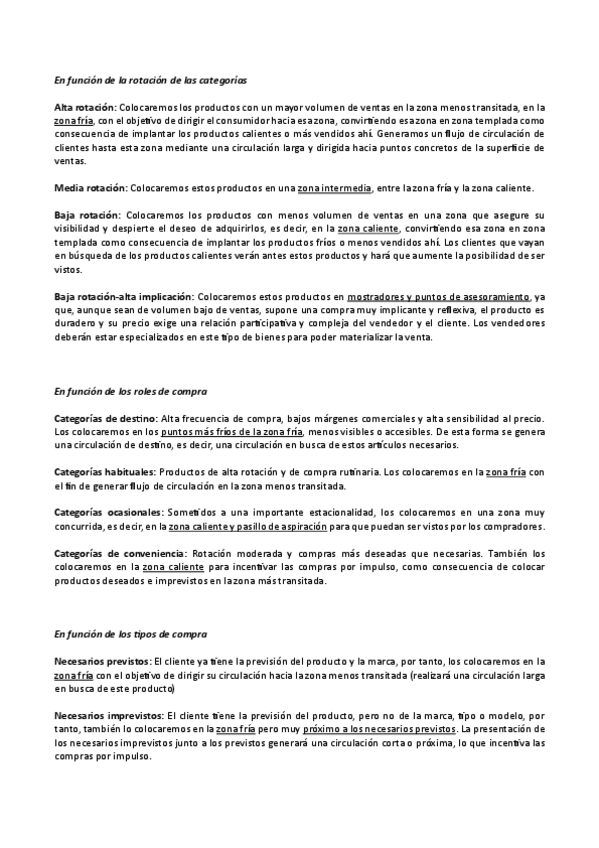 En función de la rotación de las categorías

Alta rotación: Colocaremos los productos con un mayor volumen de ventas en la zona menos transitada, en la zona fría, con el objetivo de dirigir el consumidor hacia esa zona, convirtiendo esa zona en zona templada como consecuencia de implantar los productos calientes o más vendidos ahí. Generamos un flujo de circulación de clientes hasta esta zona mediante una circulación larga y dirigida hacia puntos concretos de la superficie de ventas.

Media rotación: Colocaremos estos productos en una zona intermedia, entre la zona fría y la zona caliente.

Baja rotación: Colocaremos los productos con menos volumen de ventas en una zona que asegure su visibilidad y despierte el deseo de adquirirlos, es decir, en la zona caliente, convirtiendo esa zona en zona templada como consecuencia de implantar los productos fríos o menos vendidos ahí. Los clientes que vayan en búsqueda de los productos calientes verán antes estos productos y hará que aumente la posibilidad de ser vistos.

Baja rotación-alta implicación: Colocaremos estos productos en mostradores y puntos de asesoramiento, ya que, aunque sean de volumen bajo de ventas, supone una compra muy implicante y reflexiva, el producto es duradero y su precio exige una relación participativa y compleja del vendedor y el cliente. Los vendedores deberán estar especializados en este tipo de bienes para poder materializar la venta.

En función de los roles de compra

Categorías de destino: Alta frecuencia de compra, bajos márgenes comerciales y alta sensibilidad al precio. Los colocaremos en los puntos más fríos de la zona fría, menos visibles o accesibles. De esta forma se genera una circulación de destino, es decir, una circulación en busca de estos artículos necesarios.

Categorías habituales: Productos de alta rotación y de compra rutinaria. Los colocaremos en la zona fría con el fin de generar flujo de circulación en la zona menos transitada.

Categorías ocasionales: Sometidos a una importante estacionalidad, los colocaremos en una zona muy concurrida, es decir, en la zona caliente y pasillo de aspiración para que puedan ser vistos por los compradores.

Categorías de conveniencia: Rotación moderada y compras más deseadas que necesarias. También los colocaremos en la zona caliente para incentivar las compras por impulso, como consecuencia de colocar productos deseados e imprevistos en la zona más transitada.

En función de los tipos de compra

Necesarios previstos: El cliente ya tiene la previsión del producto y la marca, por tanto, los colocaremos en la zona fría con el objetivo de dirigir su circulación hacia la zona menos transitada (realizará una circulación larga en busca de este producto)

Necesarios imprevistos: El cliente tiene la previsión del producto, pero no de la marca, tipo o modelo, por tanto, también lo colocaremos en la zona fría pero muy próximo a los necesarios previstos. La presentación de los necesarios imprevistos junto a los previstos generará una circulación corta o próxima, lo que incentiva las compras por impulso.